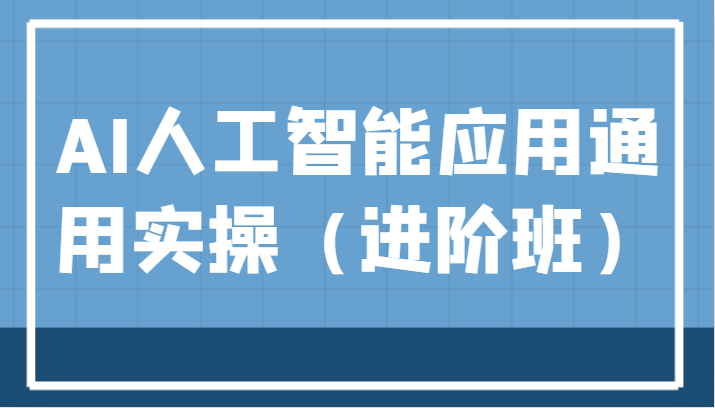 AI人工智能应用通用实操（进阶班）